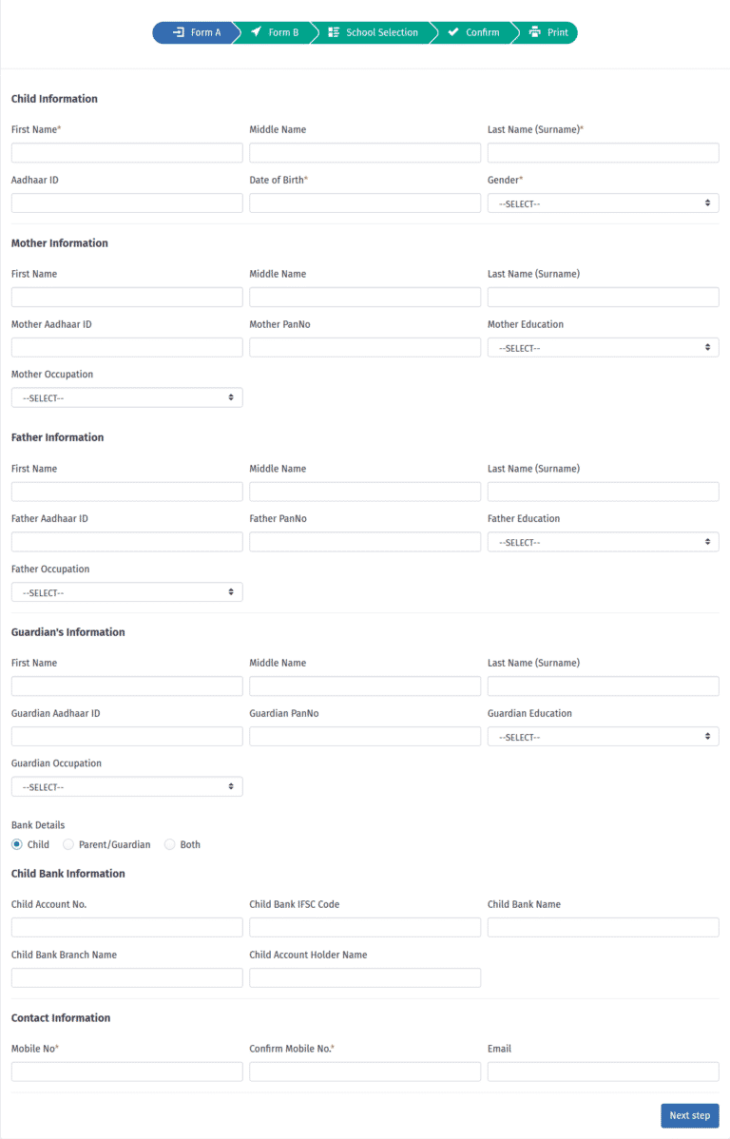 Form A Form B School Selection Confirm Print

Child Information

First Name*
Middle Name
Last Name (Surname)*

Aadhaar ID
Date of Birth*
Gender*
--SELECT--

Mother Information

First Name
Middle Name
Last Name (Surname)

Mother Aadhaar ID
Mother PanNo
Mother Education
--SELECT--

Mother Occupation
--SELECT--

Father Information

First Name
Middle Name
Last Name (Surname)

Father Aadhaar ID
Father PanNo
Father Education
--SELECT--

Father Occupation
--SELECT--

Guardian's Information

First Name
Middle Name
Last Name (Surname)

Guardian Aadhaar ID
Guardian PanNo
Guardian Education
--SELECT--

Guardian Occupation
--SELECT--

Bank Details
Child Parent/Guardian Both

Child Bank Information

Child Account No.
Child Bank IFSC Code
Child Bank Name

Child Bank Branch Name
Child Account Holder Name

Contact Information

Mobile No*
Confirm Mobile No.*
Email

Next step